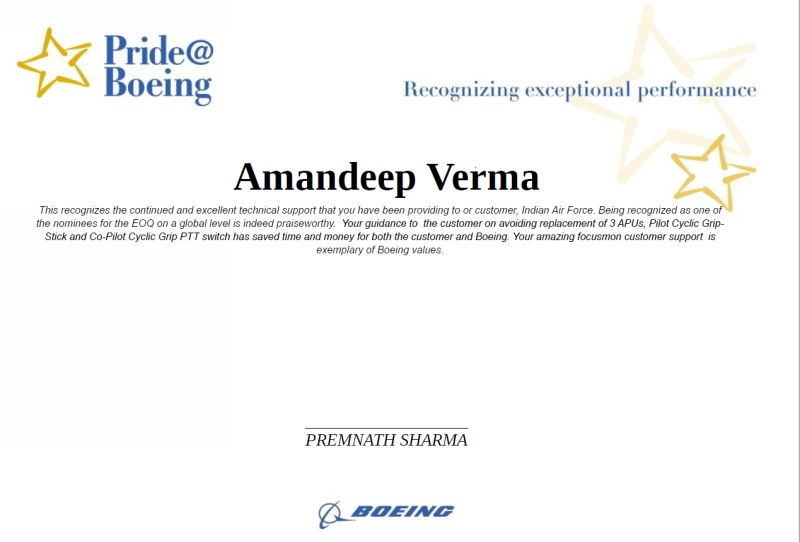 Pride@ Boeing

Recognizing exceptional performance

Amandeep Verma

This recognizes the continued and excellent technical support that you have been providing to or customer, Indian Air Force. Being recognized as one of the nominees for the EOQ on a global level is indeed praiseworthy. Your guidance to the customer on avoiding replacement of 3 APUs, Pilot Cyclic Grip-Stick and Co-Pilot Cyclic Grip PTT switch has saved time and money for both the customer and Boeing. Your amazing focusmon customer support is exemplary of Boeing values.

PREMNATH SHARMA

BOEING